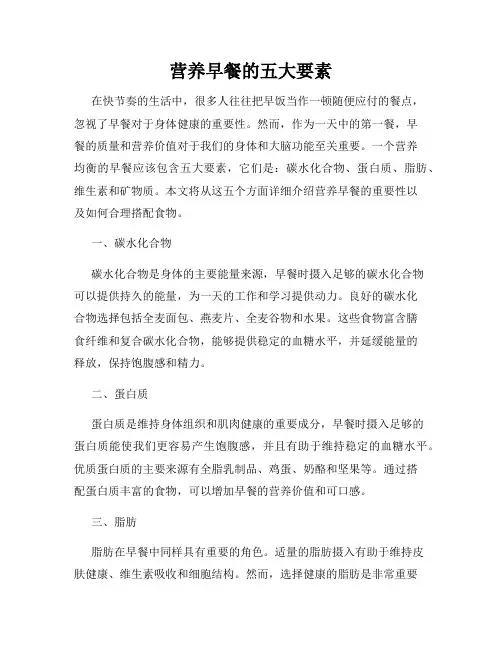 营养早餐的五大要素

在快节奏的生活中，很多人往往把早饭当作一顿随便应付的餐点，忽视了早餐对于身体健康的重要性。然而，作为一天中的第一餐，早餐的质量和营养价值对于我们的身体和大脑功能至关重要。一个营养均衡的早餐应该包含五大要素，它们是：碳水化合物、蛋白质、脂肪、维生素和矿物质。本文将从这五个方面详细介绍营养早餐的重要性以及如何合理搭配食物。

一、碳水化合物

碳水化合物是身体的主要能量来源，早餐时摄入足够的碳水化合物可以提供持久的能量，为一天的工作和学习提供动力。良好的碳水化合物选择包括全麦面包、燕麦片、全麦谷物和水果。这些食物富含膳食纤维和复合碳水化合物，能够提供稳定的血糖水平，并延缓能量的释放，保持饱腹感和精力。

二、蛋白质

蛋白质是维持身体组织和肌肉健康的重要成分，早餐时摄入足够的蛋白质能使我们更容易产生饱腹感，并且有助于维持稳定的血糖水平。优质蛋白质的主要来源有全脂乳制品、鸡蛋、奶酪和坚果等。通过搭配蛋白质丰富的食物，可以增加早餐的营养价值和可口感。

三、脂肪

脂肪在早餐中同样具有重要的角色。适量的脂肪摄入有助于维持皮肤健康、维生素吸收和细胞结构。然而，选择健康的脂肪是非常重要